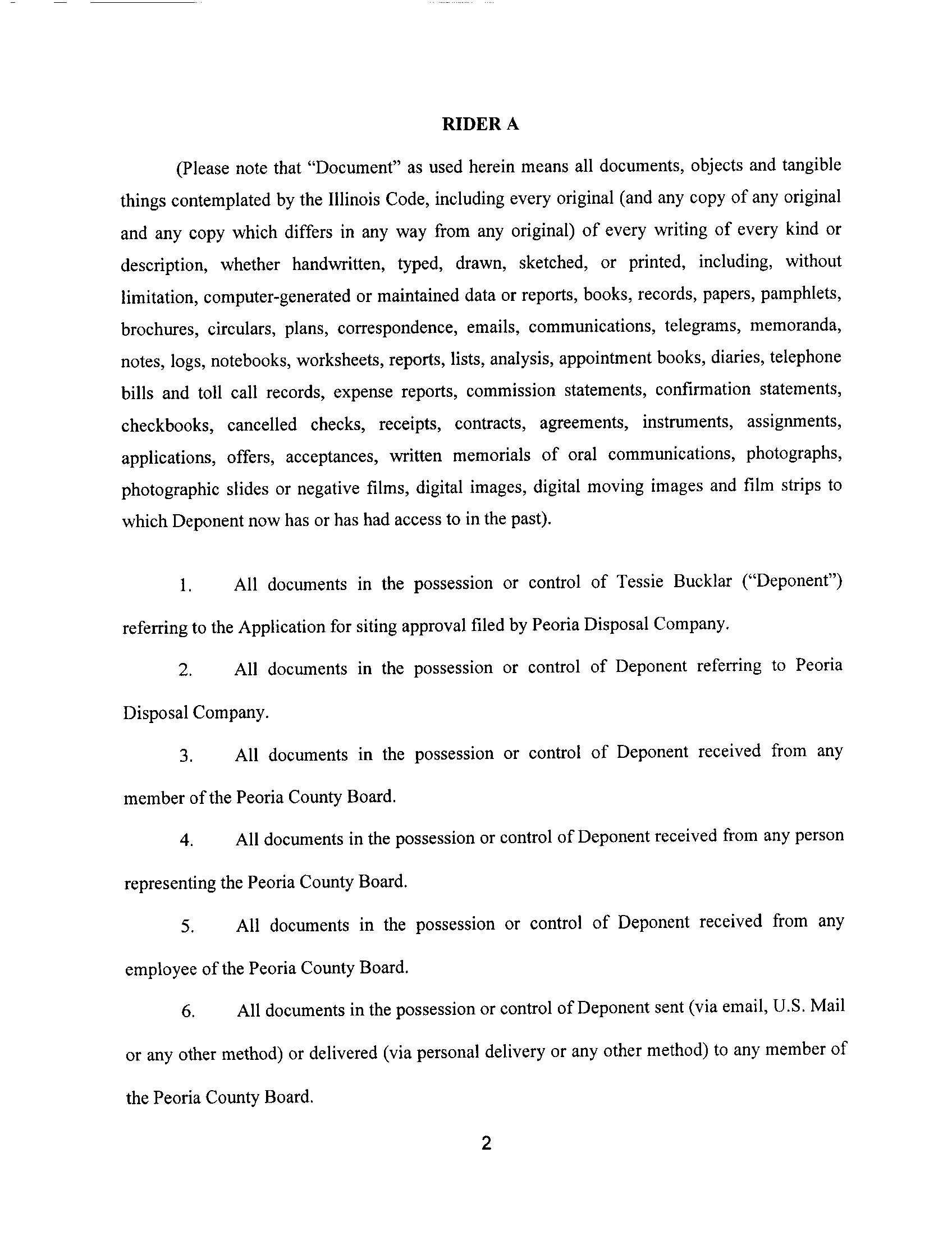 RIDER A

(Please note that "Document" as used herein means all documents, objects and tangible things contemplated by the Illinois Code, including every original (and any copy of any original and any copy which differs in any way from any original) of every writing of every kind or description, whether handwritten, typed, drawn, sketched, or printed, including, without limitation, computer-generated or maintained data or reports, books, records, papers, pamphlets, brochures, circulars, plans, correspondence, emails, communications, telegrams, memoranda, notes, logs, notebooks, worksheets, reports, lists, analysis, appointment books, diaries, telephone bills and toll call records, expense reports, commission statements, confirmation statements, checkbooks, cancelled checks, receipts, contracts, agreements, instruments, assignments, applications, offers, acceptances, written memorials of oral communications, photographs, photographic slides or negative films, digital images, digital moving images and film strips to which Deponent now has or has had access to in the past).

1. All documents in the possession or control of Tessie Bucklar ("Deponent") referring to the Application for siting approval filed by Peoria Disposal Company.

2. All documents in the possession or control of Deponent referring to Peoria Disposal Company.

3. All documents in the possession or control of Deponent received from any member of the Peoria County Board.

4. All documents in the possession or control of Deponent received from any person representing the Peoria County Board.

5. All documents in the possession or control of Deponent received from any employee of the Peoria County Board.

6. All documents in the possession or control of Deponent sent (via email, U.S. Mail or any other method) or delivered (via personal delivery or any other method) to any member of the Peoria County Board.

2